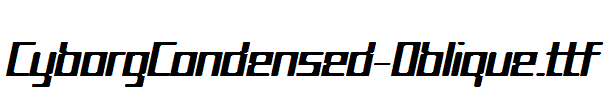 CyborgCondensed-Oblique.ttf